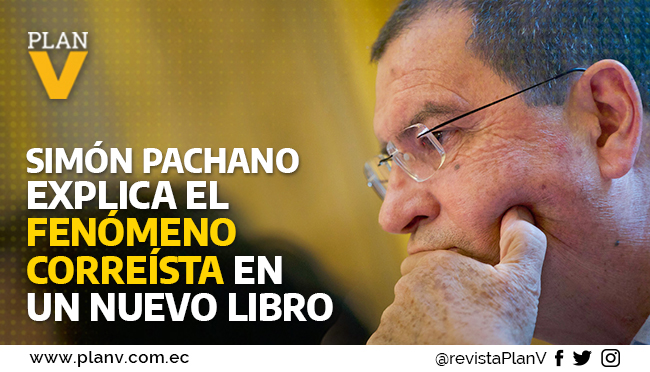 PLAN V

SIMÓN PACHANO EXPLICA EL FENÓMENO CORREÍSTA EN UN NUEVO LIBRO

www.planv.com.ec

@revistaPlanV